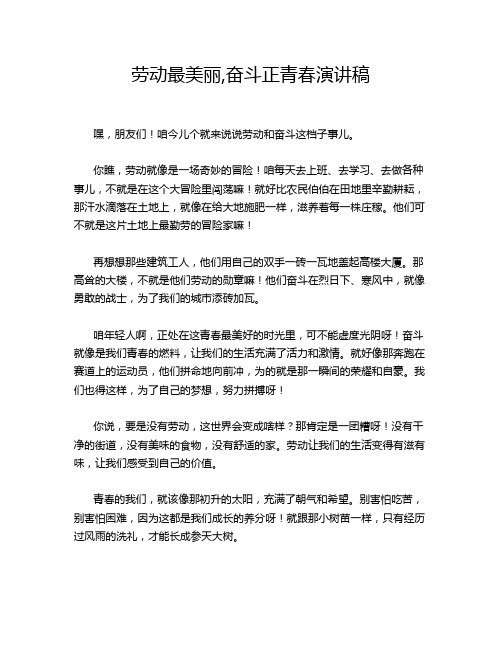 劳动最美丽,奋斗正青春演讲稿

嘿，朋友们！咱今儿个就来说说劳动和奋斗这档子事儿。

你瞧，劳动就像是一场奇妙的冒险！咱每天去上班、去学习、去做各种事儿，不就是在这个大冒险里闯荡嘛！就好比农民伯伯在田地里辛勤耕耘，那汗水滴落在土地上，就像在给大地施肥一样，滋养着每一株庄稼。他们可不就是这片土地上最勤劳的冒险家嘛！

再想想那些建筑工人，他们用自己的双手一砖一瓦地盖起高楼大厦。那高耸的大楼，不就是他们劳动的勋章嘛！他们奋斗在烈日下、寒风中，就像勇敢的战士，为了我们的城市添砖加瓦。

咱年轻人啊，正处在这青春最美好的时光里，可不能虚度光阴呀！奋斗就像是我们青春的燃料，让我们的生活充满了活力和激情。就好像那奔跑在赛道上的运动员，他们拼命地向前冲，为的就是那一瞬间的荣耀和自豪。我们也得这样，为了自己的梦想，努力拼搏呀！

你说，要是没有劳动，这世界会变成啥样？那肯定是一团糟呀！没有干净的街道，没有美味的食物，没有舒适的家。劳动让我们的生活变得有滋有味，让我们感受到自己的价值。

青春的我们，就该像那初升的太阳，充满了朝气和希望。别害怕吃苦，别害怕困难，因为这都是我们成长的养分呀！就跟那小树苗一样，只有经历过风雨的洗礼，才能长成参天大树。